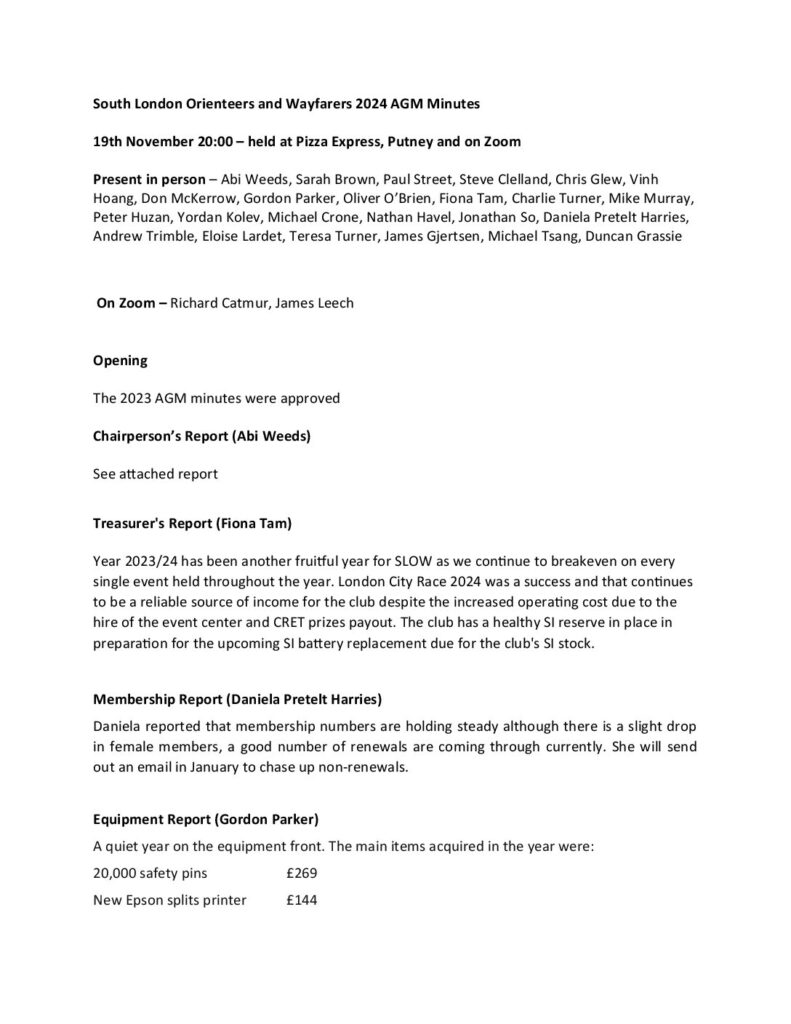 South London Orienteers and Wayfarers 2024 AGM Minutes

19th November 20:00 – held at Pizza Express, Putney and on Zoom

Present in person – Abi Weeds, Sarah Brown, Paul Street, Steve Clelland, Chris Glew, Vinh Hoang, Don McKerrow, Gordon Parker, Oliver O'Brien, Fiona Tam, Charlie Turner, Mike Murray, Peter Huzan, Yordan Kolev, Michael Crone, Nathan Havel, Jonathan So, Daniela Pretelt Harries, Andrew Trimble, Eloise Lardet, Teresa Turner, James Gjertsen, Michael Tsang, Duncan Grassie

On Zoom – Richard Catmur, James Leech

Opening

The 2023 AGM minutes were approved

Chairperson's Report (Abi Weeds)

See attached report

Treasurer's Report (Fiona Tam)

Year 2023/24 has been another fruitful year for SLOW as we continue to breakeven on every single event held throughout the year. London City Race 2024 was a success and that continues to be a reliable source of income for the club despite the increased operating cost due to the hire of the event center and CRET prizes payout. The club has a healthy SI reserve in place in preparation for the upcoming SI battery replacement due for the club's SI stock.

Membership Report (Daniela Pretelt Harries)

Daniela reported that membership numbers are holding steady although there is a slight drop in female members, a good number of renewals are coming through currently. She will send out an email in January to chase up non-renewals.

Equipment Report (Gordon Parker)

A quiet year on the equipment front. The main items acquired in the year were:

20,000 safety pins £269

New Epson splits printer £144